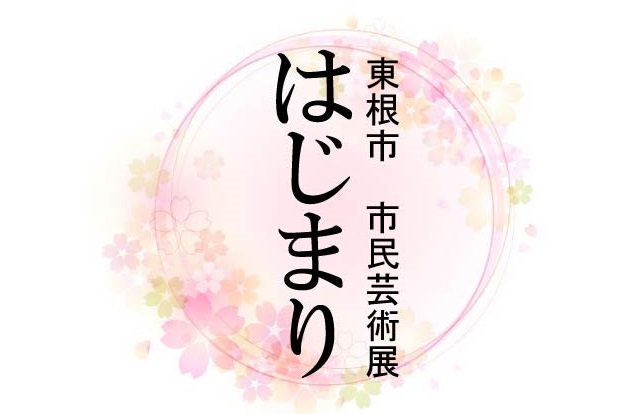 東根市　市民芸術展
はじまり